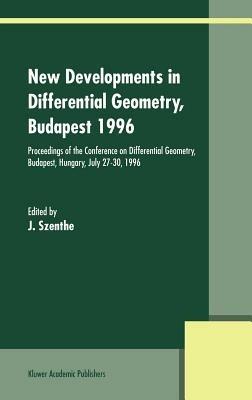 New Developments in Differential Geometry, Budapest 1996

Proceedings of the Conference on Differential Geometry, Budapest, Hungary, July 27-30, 1996

Edited by
J. Szenthe

Kluwer Academic Publishers